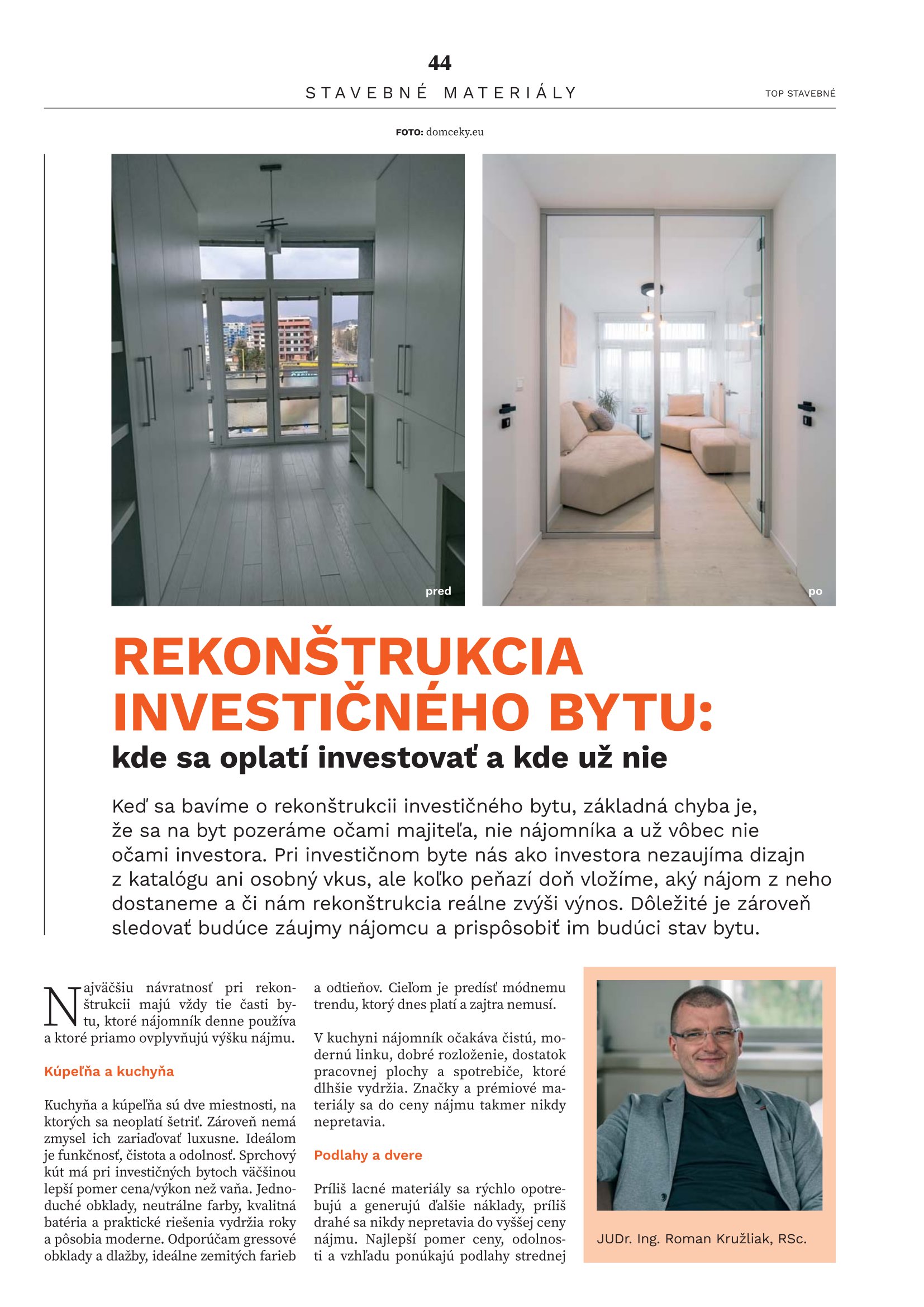 44

STAVEBNÉ MATERIÁLY

TOP STAVEBNÉ

FOTO: domceky.eu

pred

po

REKONŠTRUKCIA INVESTIČNÉHO BYTU:

kde sa oplatí investovať a kde už nie

Keď sa bavíme o rekonštrukcii investičného bytu, základná chyba je, že sa na byt pozeráme očami majiteľa, nie nájomníka a už vôbec nie očami investora. Pri investičnom byte nás ako investora nezaujíma dizajn z katalógu ani osobný vkus, ale koľko peňazí doň vložíme, aký nájom z neho dostaneme a či nám rekonštrukcia reálne zvýši výnos. Dôležité je zároveň sledovať budúce záujmy nájomcu a prispôsobiť im budúci stav bytu.

Najväčšiu návratnosť pri rekonštrukcii majú vždy tie časti bytu, ktoré nájomník denne používa a ktoré priamo ovplyvňujú výšku nájmu.

Kúpeľňa a kuchyňa

Kuchyňa a kúpeľňa sú dve miestnosti, na ktorých sa neoplatí šetriť. Zároveň nemá zmysel ich zariaďovať luxusne. Ideálom je funkčnosť, čistota a odolnosť. Sprchový kút má pri investičných bytoch väčšinou lepší pomer cena/výkon než vaňa. Jednoduché obklady, neutrálne farby, kvalitná batéria a praktické riešenia vydržia roky a pôsobia moderne. Odporúčam gressové obklady a dlažby, ideálne zemitých farieb a odtieňov. Cieľom je predísť módnemu trendu, ktorý dnes platí a zajtra nemusí.

V kuchyni nájomník očakáva čistú, modernú linku, dobré rozloženie, dostatok pracovnej plochy a spotrebiče, ktoré dlhšie vydržia. Značky a prémiové materiály sa do ceny nájmu takmer nikdy nepretavia.

Podlahy a dvere

Príliš lacné materiály sa rýchlo opotrebujú a generujú ďalšie náklady, príliš drahé sa nikdy nepretavia do vyššej ceny nájmu. Najlepší pomer ceny, odolnosti a vzhľadu ponúkajú podlahy strednej

JUDr. Ing. Roman Kružliak, RSc.